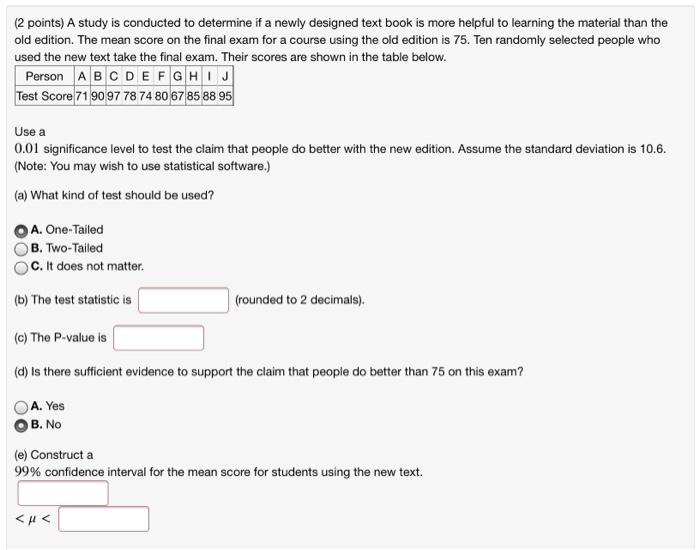 (2 points) A study is conducted to determine if a newly designed text book is more helpful to learning the material than the old edition. The mean score on the final exam for a course using the old edition is 75. Ten randomly selected people who used the new text take the final exam. Their scores are shown in the table below.

| Person | A | B | C | D | E | F | G | H | I | J |
|---|---|---|---|---|---|---|---|---|---|---|
| Test Score | 71 | 90 | 97 | 78 | 74 | 80 | 67 | 85 | 88 | 95 |

Use a
$0.01$ significance level to test the claim that people do better with the new edition. Assume the standard deviation is 10.6. (Note: You may wish to use statistical software.)

(a) What kind of test should be used?

A. One-Tailed
B. Two-Tailed
C. It does not matter.

(b) The test statistic is (rounded to 2 decimals).

(c) The P-value is

(d) Is there sufficient evidence to support the claim that people do better than 75 on this exam?

A. Yes
B. No

(e) Construct a
$99\%$ confidence interval for the mean score for students using the new text.

$< \mu <$